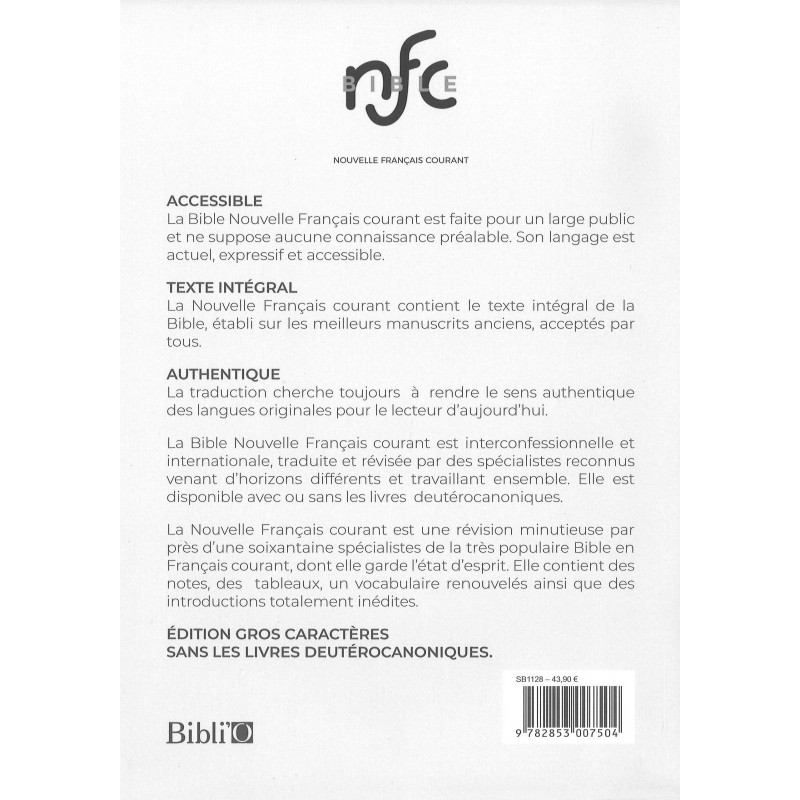 nfc
BIBLE

NOUVELLE FRANÇAIS COURANT

ACCESSIBLE
La Bible Nouvelle Français courant est faite pour un large public et ne suppose aucune connaissance préalable. Son langage est actuel, expressif et accessible.

TEXTE INTÉGRAL
La Nouvelle Français courant contient le texte intégral de la Bible, établi sur les meilleurs manuscrits anciens, acceptés par tous.

AUTHENTIQUE
La traduction cherche toujours à rendre le sens authentique des langues originales pour le lecteur d'aujourd'hui.

La Bible Nouvelle Français courant est interconfessionnelle et internationale, traduite et révisée par des spécialistes reconnus venant d'horizons différents et travaillant ensemble. Elle est disponible avec ou sans les livres deutérocanoniques.

La Nouvelle Français courant est une révision minutieuse par près d'une soixantaine spécialistes de la très populaire Bible en Français courant, dont elle garde l'état d'esprit. Elle contient des notes, des tableaux, un vocabulaire renouvelés ainsi que des introductions totalement inédites.

ÉDITION GROS CARACTÈRES
SANS LES LIVRES DEUTÉROCANONIQUES.

SB1128 – 43,90 €

9 782853 007504

Bibli'O